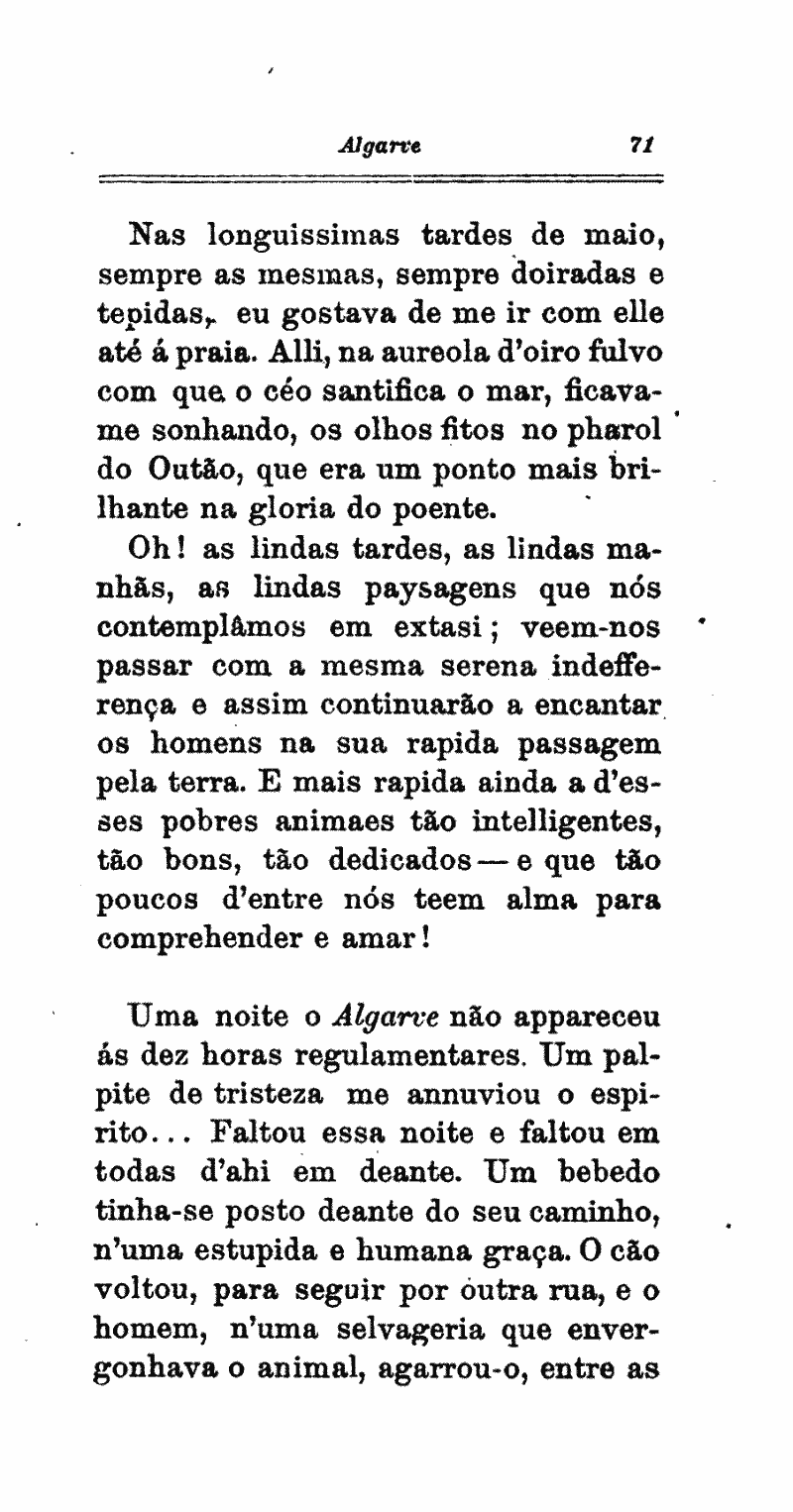 Algarve 71

Nas longuissimas tardes de maio, sempre as mesmas, sempre doiradas e tepidas, eu gostava de me ir com elle até á praia. Alli, na aureola d'oiro fulvo com que o céo santifica o mar, ficava-me sonhando, os olhos fitos no pharol do Outão, que era um ponto mais brilhante na gloria do poente.

Oh! as lindas tardes, as lindas manhãs, as lindas paysagens que nós contemplâmos em extasi; veem-nos passar com a mesma serena indefferença e assim continuarão a encantar os homens na sua rapida passagem pela terra. E mais rapida ainda a d'esses pobres animaes tão intelligentes, tão bons, tão dedicados — e que tão poucos d'entre nós teem alma para comprehender e amar!

Uma noite o Algarve não appareceu ás dez horas regulamentares. Um palpite de tristeza me annuviou o espirito... Faltou essa noite e faltou em todas d'ahi em deante. Um bebedo tinha-se posto deante do seu caminho, n'uma estupida e humana graça. O cão voltou, para seguir por outra rua, e o homem, n'uma selvageria que envergonhava o animal, agarrou-o, entre as